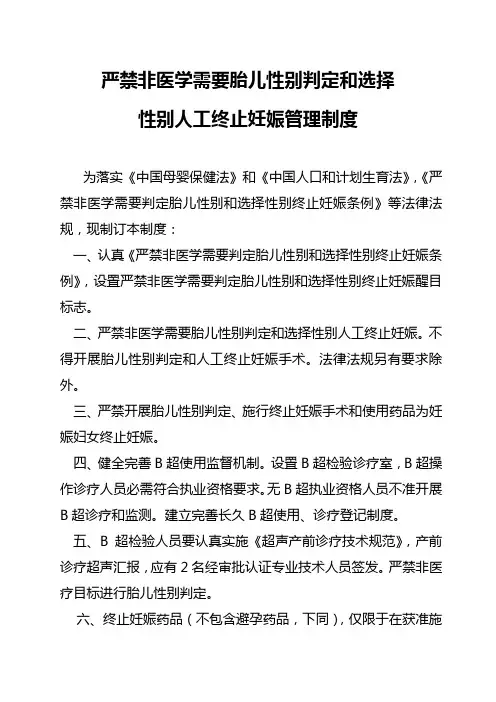 严禁非医学需要胎儿性别判定和选择

性别人工终止妊娠管理制度

为落实《中国母婴保健法》和《中国人口和计划生育法》,《严禁非医学需要判定胎儿性别和选择性别终止妊娠条例》等法律法规，现制订本制度：

一、认真《严禁非医学需要判定胎儿性别和选择性别终止妊娠条例》，设置严禁非医学需要判定胎儿性别和选择性别终止妊娠醒目标志。

二、严禁非医学需要胎儿性别判定和选择性别人工终止妊娠。不得开展胎儿性别判定和人工终止妊娠手术。法律法规另有要求除外。

三、严禁开展胎儿性别判定、施行终止妊娠手术和使用药品为妊娠妇女终止妊娠。

四、健全完善 B 超使用监督机制。设置 B 超检验诊疗室，B 超操作诊疗人员必需符合执业资格要求。无 B 超执业资格人员不准开展 B 超诊疗和监测。建立完善长久 B 超使用、诊疗登记制度。

五、B 超检验人员要认真实施《超声产前诊疗技术规范》，产前诊疗超声汇报，应有 2 名经审批认证专业技术人员签发。严禁非医疗目标进行胎儿性别判定。

六、终止妊娠药品（不包含避孕药品，下同），仅限于在获准施